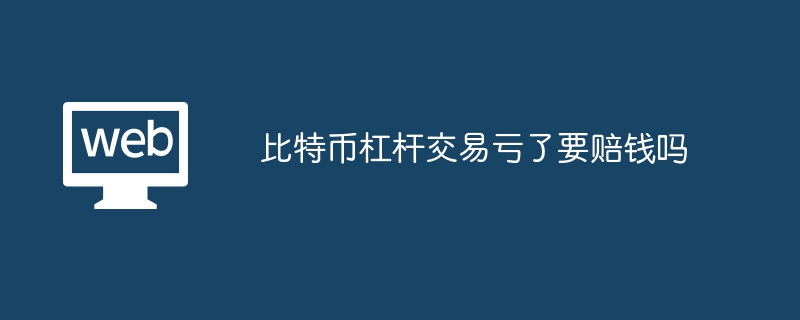 web

比特币杠杆交易亏了要赔钱吗